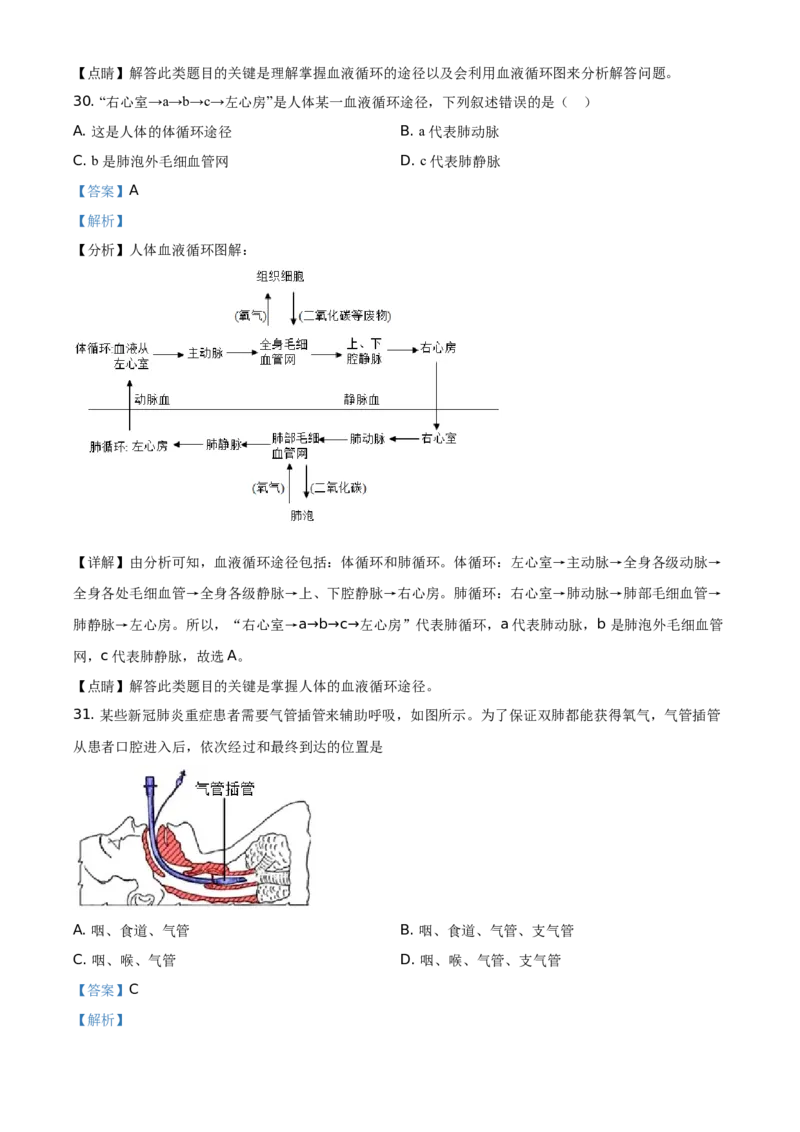 【点睛】解答此类题目的关键是理解掌握血液循环的途径以及会利用血液循环图来分析解答问题。

30. “右心室→a→b→c→左心房”是人体某一血液循环途径，下列叙述错误的是（ ）

A. 这是人体的体循环途径

B. a 代表肺动脉

C. b 是肺泡外毛细血管网

D. c 代表肺静脉

【答案】A

【解析】

【分析】人体血液循环图解：

组织细胞

(氧气)

(二氧化碳等废物)

体循环:血液从左心室 → 主动脉 → 全身毛细血管网 → 上、下腔静脉 → 右心房

动脉血

静脉血

肺循环: 左心房 ← 肺静脉 ← 肺部毛细血管网 ← 肺动脉 ← 右心室

(氧气)

(二氧化碳)

肺泡

【详解】由分析可知，血液循环途径包括：体循环和肺循环。体循环：左心室→主动脉→全身各级动脉→全身各处毛细血管→全身各级静脉→上、下腔静脉→右心房。肺循环：右心室→肺动脉→肺部毛细血管→肺静脉→左心房。所以，“右心室→a→b→c→左心房”代表肺循环，a 代表肺动脉，b 是肺泡外毛细血管网，c 代表肺静脉，故选 A。

【点睛】解答此类题目的关键是掌握人体的血液循环途径。

31. 某些新冠肺炎重症患者需要气管插管来辅助呼吸，如图所示。为了保证双肺都能获得氧气，气管插管从患者口腔进入后，依次经过和最终到达的位置是

气管插管

A. 咽、食道、气管

B. 咽、食道、气管、支气管

C. 咽、喉、气管

D. 咽、喉、气管、支气管

【答案】C

【解析】